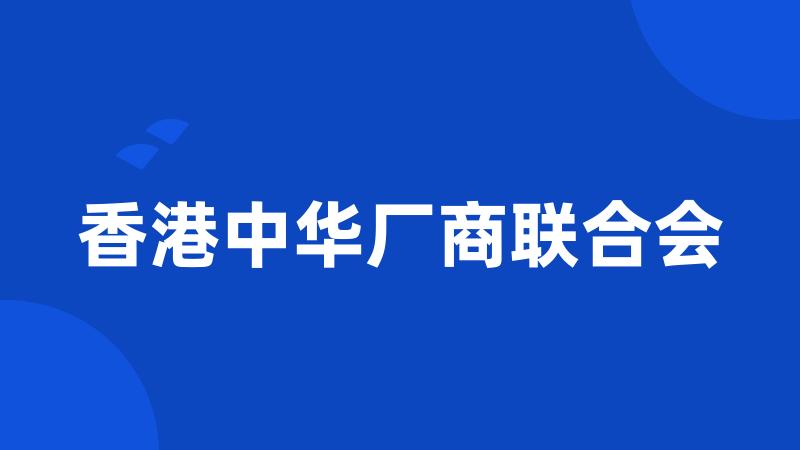 香港中华厂商联合会